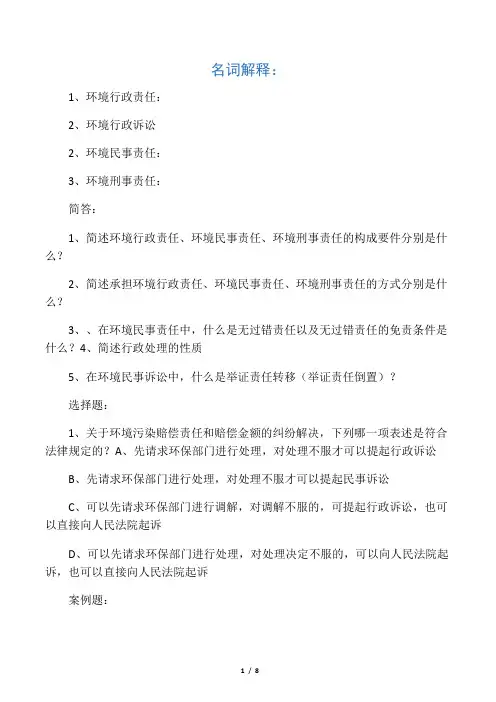 名词解释：

1、环境行政责任：

2、环境行政诉讼

2、环境民事责任：

3、环境刑事责任：

简答：

1、简述环境行政责任、环境民事责任、环境刑事责任的构成要件分别是什么？

2、简述承担环境行政责任、环境民事责任、环境刑事责任的方式分别是什么？

3、、在环境民事责任中，什么是无过错责任以及无过错责任的免责条件是什么？4、简述行政处理的性质

5、在环境民事诉讼中，什么是举证责任转移（举证责任倒置）？

选择题：

1、关于环境污染赔偿责任和赔偿金额的纠纷解决，下列哪一项表述是符合法律规定的？A、先请求环保部门进行处理，对处理不服才可以提起行政诉讼

B、先请求环保部门进行处理，对处理不服才可以提起民事诉讼

C、可以先请求环保部门进行调解，对调解不服的，可提起行政诉讼，也可以直接向人民法院起诉

D、可以先请求环保部门进行处理，对处理决定不服的，可以向人民法院起诉，也可以直接向人民法院起诉

案例题：

1 / 8